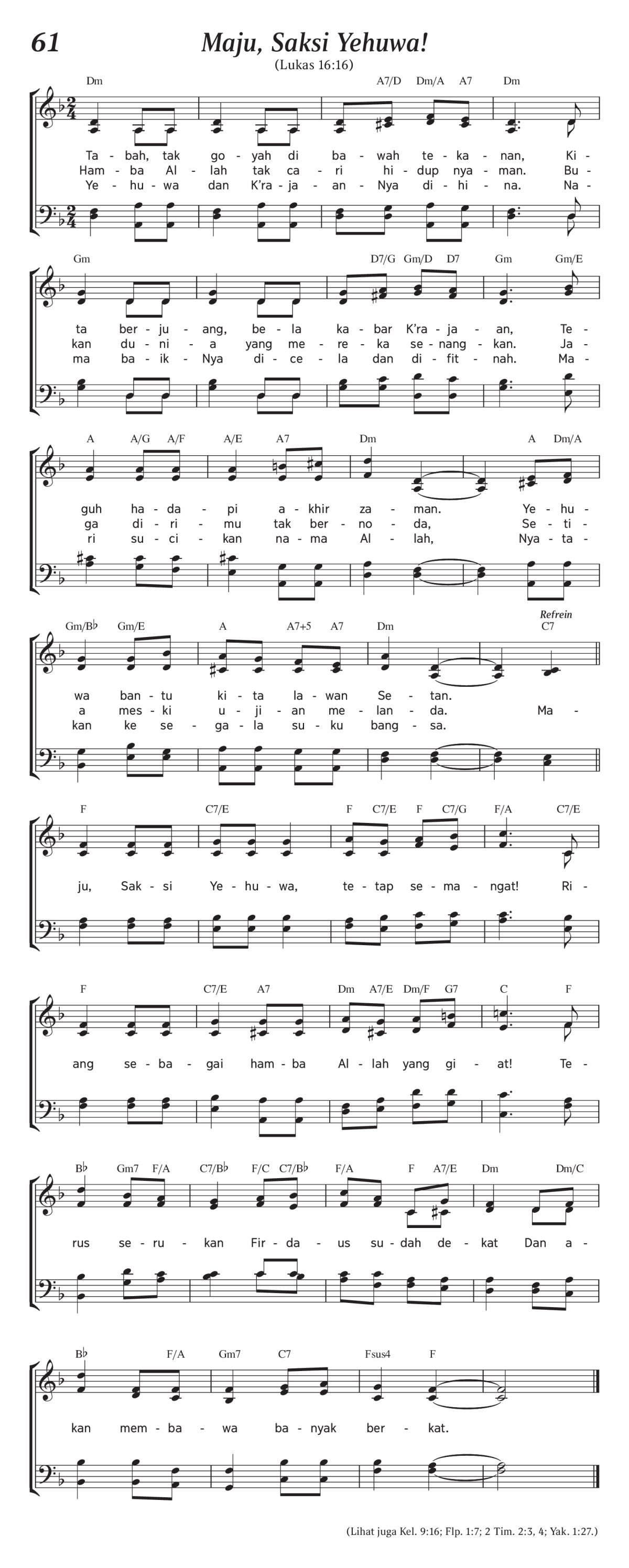 61

Maju, Saksi Yehuwa!

(Lukas 16:16)

Dm A7/D Dm/A A7 Dm

Ta - bah, tak go - yah di ba - wah te - ka - nan, Ki -
Ham - ba Al - lah tak ca - ri hi - dup nya - man. Bu -
Ye - hu - wa dan K'ra - ja - an - Nya di - hi - na. Na -

Gm D7/G Gm/D D7 Gm Gm/E

ta ber - ju - ang, be - la ka - bar K'ra - ja - an, Te -
kan du - ni - a yang me - re - ka se - nang - kan. Ja -
ma ba - ik - Nya di - ce - la dan di - fit - nah. Ma -

A A/G A/F A/E A7 Dm A Dm/A

guh ha - da - pi a - khir za - man. Ye - hu -
ga di - ri - mu tak ber - no - da, Se - ti -
ri su - ci - kan na - ma Al - lah, Nya - ta -

Gm/B♭ Gm/E A A7+5 A7 Dm Refrein C7

wa ban - tu ki - ta la - wan Se - tan.
a mes - ki u - ji - an me - lan - da. Ma -
kan ke se - ga - la su - ku bang - sa.

F C7/E F C7/E F C7/G F/A C7/E

ju, Sak - si Ye - hu - wa, te - tap se - ma - ngat! Ri -

F C7/E A7 Dm A7/E Dm/F G7 C F

ang se - ba - gai ham - ba Al - lah yang gi - at! Te -

B♭ Gm7 F/A C7/B♭ F/C C7/B♭ F/A F A7/E Dm Dm/C

rus se - ru - kan Fir - da - us su - dah de - kat Dan a -

B♭ F/A Gm7 C7 Fsus4 F

kan mem - ba - wa ba - nyak ber - kat.

(Lihat juga Kel. 9:16; Flp. 1:7; 2 Tim. 2:3, 4; Yak. 1:27.)